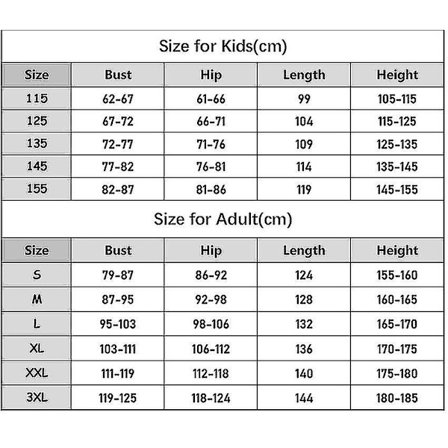 Size for Kids(cm)

| Size | Bust | Hip | Length | Height |
|---|---|---|---|---|
| 115 | 62-67 | 61-66 | 99 | 105-115 |
| 125 | 67-72 | 66-71 | 104 | 115-125 |
| 135 | 72-77 | 71-76 | 109 | 125-135 |
| 145 | 77-82 | 76-81 | 114 | 135-145 |
| 155 | 82-87 | 81-86 | 119 | 145-155 |

Size for Adult(cm)

| Size | Bust | Hip | Length | Height |
|---|---|---|---|---|
| S | 79-87 | 86-92 | 124 | 155-160 |
| M | 87-95 | 92-98 | 128 | 160-165 |
| L | 95-103 | 98-106 | 132 | 165-170 |
| XL | 103-111 | 106-112 | 136 | 170-175 |
| XXL | 111-119 | 112-118 | 140 | 175-180 |
| 3XL | 119-125 | 118-124 | 144 | 180-185 |